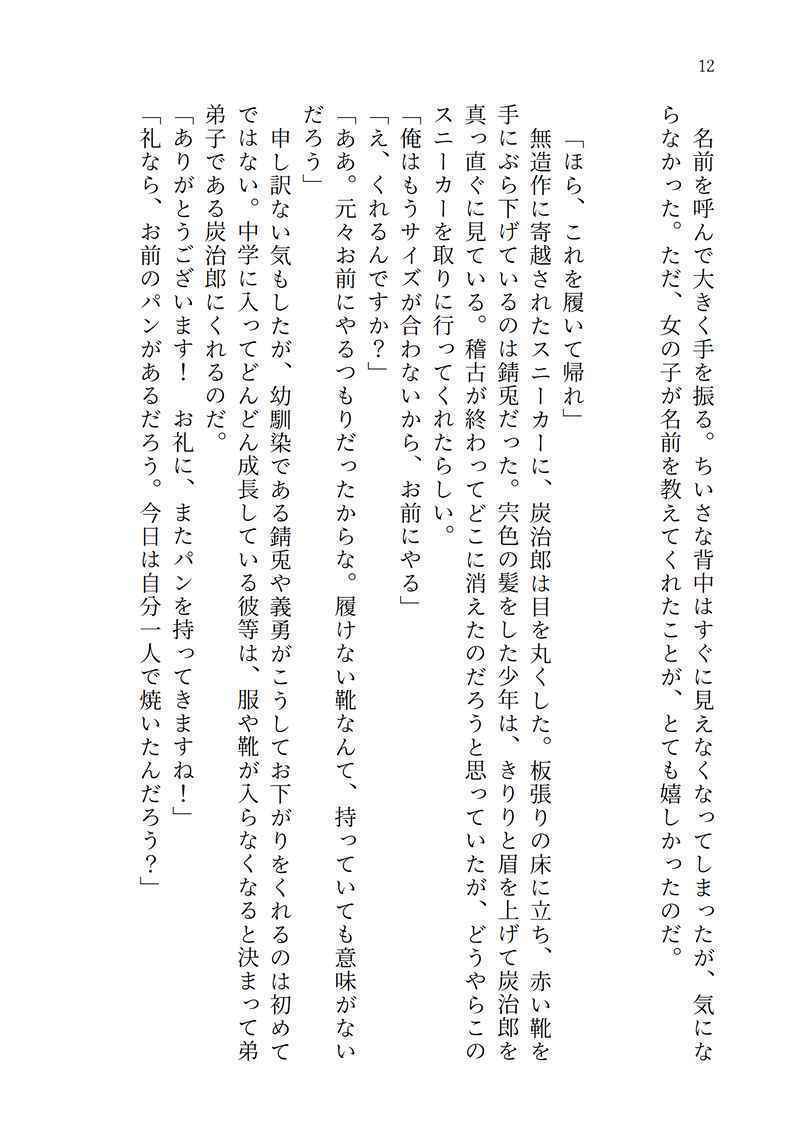 12

名前を呼んで大きく手を振る。ちいさな背中はすぐに見えなくなってしまったが、気にならなかった。ただ、女の子が名前を教えてくれたことが、とても嬉しかったのだ。

「ほら、これを履いて帰れ」
無造作に寄越されたスニーカーに、炭治郎は目を丸くした。板張りの床に立ち、赤い靴を手にぶら下げているのは錆兎だった。宍色の髪をした少年は、きりりと眉を上げて炭治郎を真っ直ぐに見ている。稽古が終わってどこに消えたのだろうと思っていたが、どうやらこのスニーカーを取りに行ってくれたらしい。
「俺はもうサイズが合わないから、お前にやる」
「え、くれるんですか？」
「ああ。元々お前にやるつもりだったからな。履けない靴なんて、持っていても意味がないだろう」
申し訳ない気もしたが、幼馴染である錆兎や義勇がこうしてお下がりをくれるのは初めてではない。中学に入ってどんどん成長している彼等は、服や靴が入らなくなると決まって弟弟子である炭治郎にくれるのだ。
「ありがとうございます！　お礼に、またパンを持ってきますね！」
「礼なら、お前のパンがあるだろう。今日は自分一人で焼いたんだろう？」